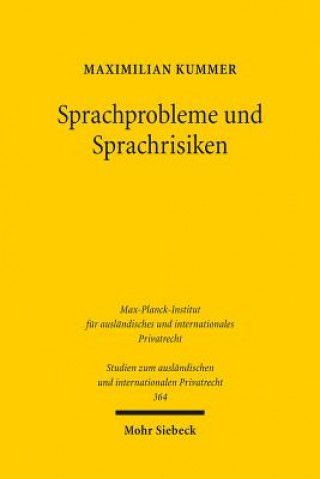 MAXIMILIAN KUMMER

Sprachprobleme und Sprachrisiken

Max-Planck-Institut für ausländisches und internationales Privatrecht

Studien zum ausländischen und internationalen Privatrecht 364

Mohr Siebeck